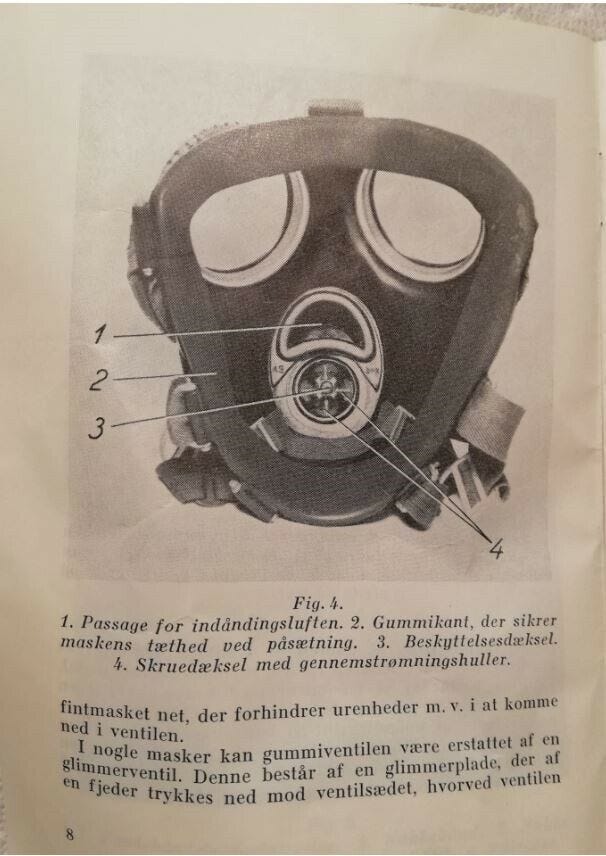 1
2
3
4

Fig. 4.
1. Passage for indåndingsluften. 2. Gummikant, der sikrer maskens tæthed ved påsætning. 3. Beskyttelsesdæksel. 4. Skruedæksel med gennemstrømningshuller.

fintmasket net, der forhindrer urenheder m. v. i at komme ned i ventilen.

I nogle masker kan gummiventilen være erstattet af en glimmerventil. Denne består af en glimmerplade, der af en fjeder trykkes ned mod ventilsædet, hvorved ventilen

8